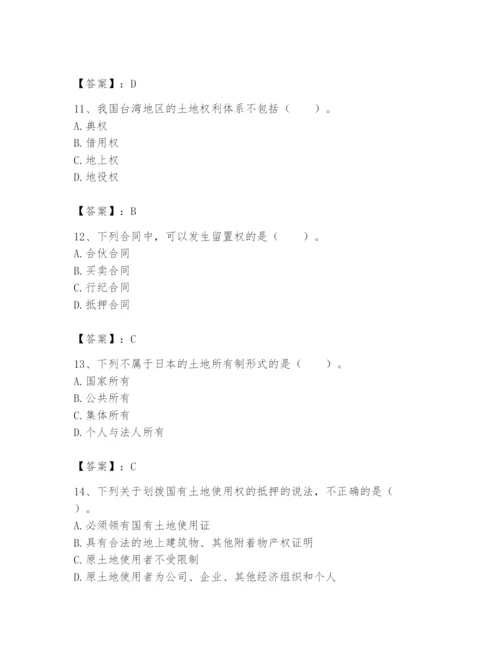 【答案】：D

11、我国台湾地区的土地权利体系不包括（　　）。
A. 典权
B. 借用权
C. 地上权
D. 地役权

【答案】：B

12、下列合同中，可以发生留置权的是（　　）。
A. 合伙合同
B. 买卖合同
C. 行纪合同
D. 抵押合同

【答案】：C

13、下列不属于日本的土地所有制形式的是（　　）。
A. 国家所有
B. 公共所有
C. 集体所有
D. 个人与法人所有

【答案】：C

14、下列关于划拨国有土地使用权的抵押的说法，不正确的是（　　）。
A. 必须领有国有土地使用证
B. 具有合法的地上建筑物、其他附着物产权证明
C. 原土地使用者不受限制
D. 原土地使用者为公司、企业、其他经济组织和个人